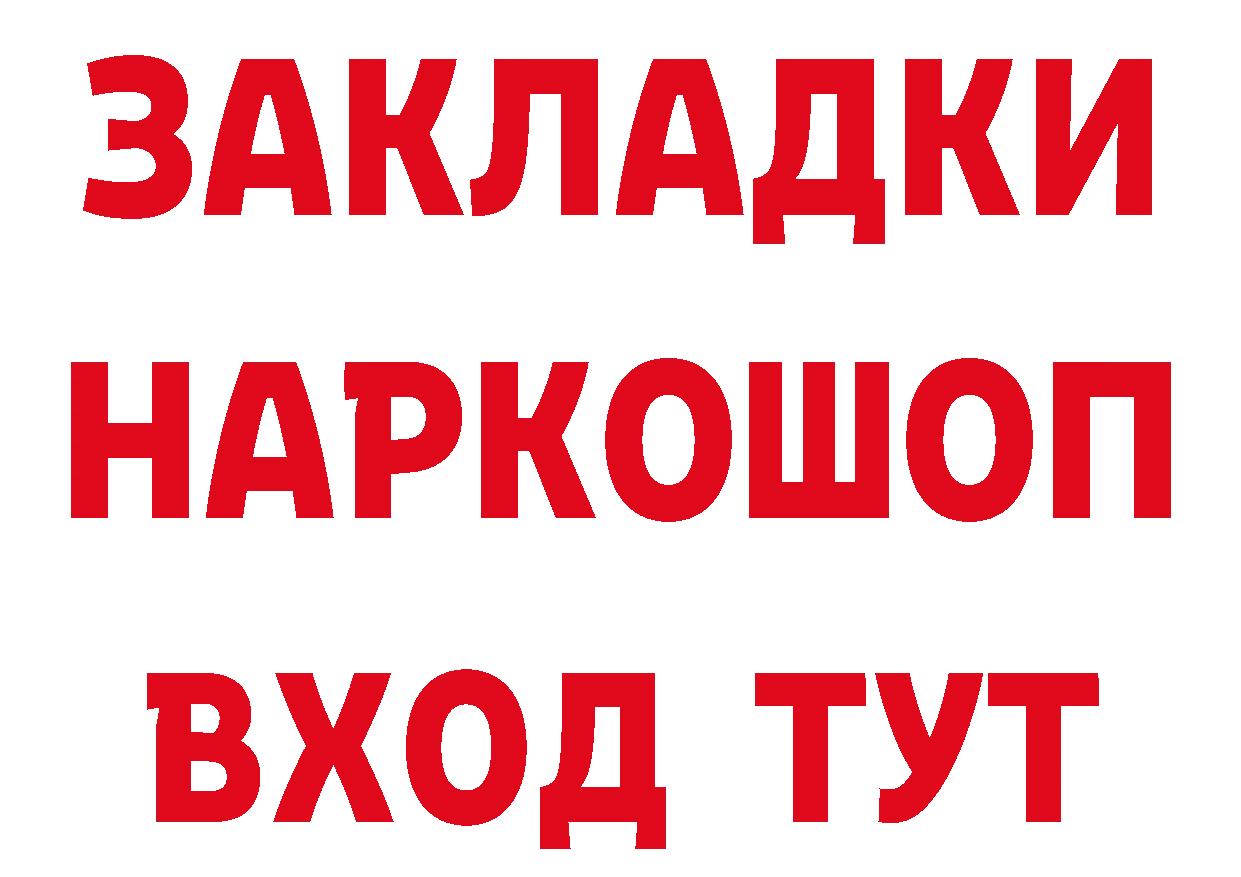 ЗАКЛАДКИ НАРКОШОП ВХОД ТУТ